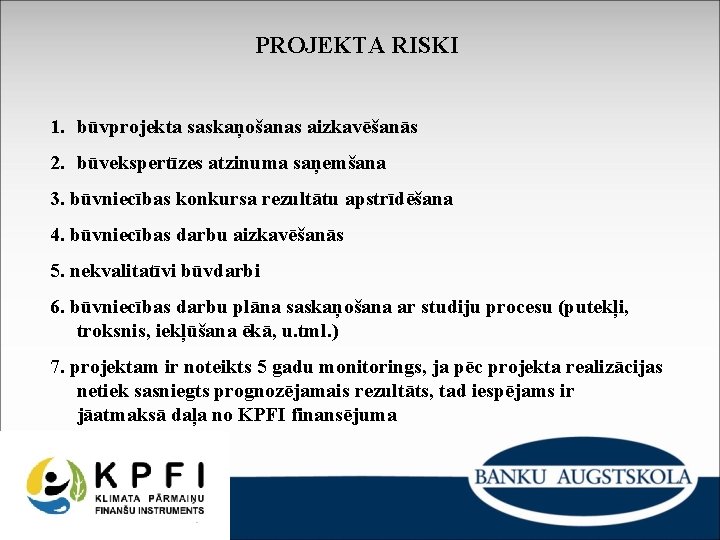 PROJEKTA RISKI

1. būvprojekta saskaņošanas aizkavēšanās

2. būvekspertīzes atzinuma saņemšana

3. būvniecības konkursa rezultātu apstrīdēšana

4. būvniecības darbu aizkavēšanās

5. nekvalitatīvi būvdarbi

6. būvniecības darbu plāna saskaņošana ar studiju procesu (putekļi, troksnis, iekļūšana ēkā, u.tml.)

7. projektam ir noteikts 5 gadu monitorings, ja pēc projekta realizācijas netiek sasniegts prognozējamais rezultāts, tad iespējams ir jāatmaksā daļa no KPFI finansējuma

KPFI
KLIMATA PĀRMAIŅU FINANŠU INSTRUMENTS

BANKU AUGSTSKOLA